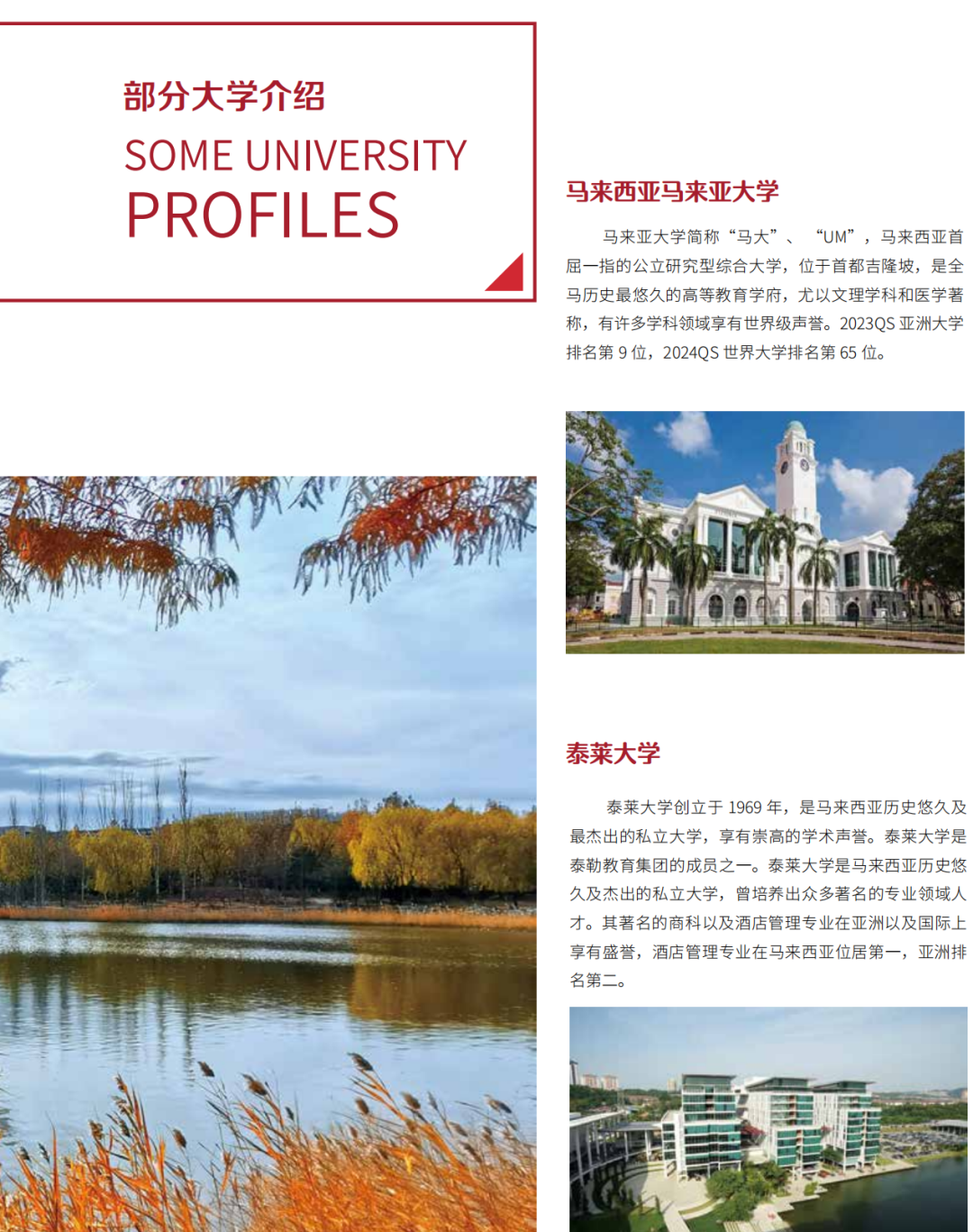 部分大学介绍

SOME UNIVERSITY PROFILES

马来西亚马来亚大学

马来亚大学简称“马大”、“UM”，马来西亚首屈一指的公立研究型综合大学，位于首都吉隆坡，是全马历史最悠久的高等教育学府，尤以文理学科和医学著称，有许多学科领域享有世界级声誉。2023QS 亚洲大学排名第 9 位，2024QS 世界大学排名第 65 位。

泰莱大学

泰莱大学创立于 1969 年，是马来西亚历史悠久及最杰出的私立大学，享有崇高的学术声誉。泰莱大学是泰勒教育集团的成员之一。泰莱大学是马来西亚历史悠久及杰出的私立大学，曾培养出众多著名的专业领域人才。其著名的商科以及酒店管理专业在亚洲以及国际上享有盛誉，酒店管理专业在马来西亚位居第一，亚洲排名第二。